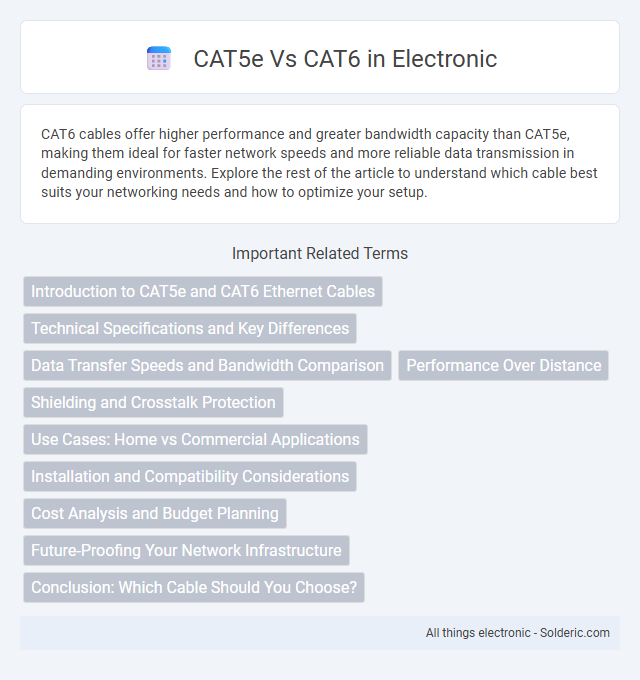 CAT5e Vs CAT6 in Electronic

CAT6 cables offer higher performance and greater bandwidth capacity than CAT5e, making them ideal for faster network speeds and more reliable data transmission in demanding environments. Explore the rest of the article to understand which cable best suits your networking needs and how to optimize your setup.

Important Related Terms

Introduction to CAT5e and CAT6 Ethernet Cables

Technical Specifications and Key Differences

Data Transfer Speeds and Bandwidth Comparison

Performance Over Distance

Shielding and Crosstalk Protection

Use Cases: Home vs Commercial Applications

Installation and Compatibility Considerations

Cost Analysis and Budget Planning

Future-Proofing Your Network Infrastructure

Conclusion: Which Cable Should You Choose?

All things electronic - Solderic.com